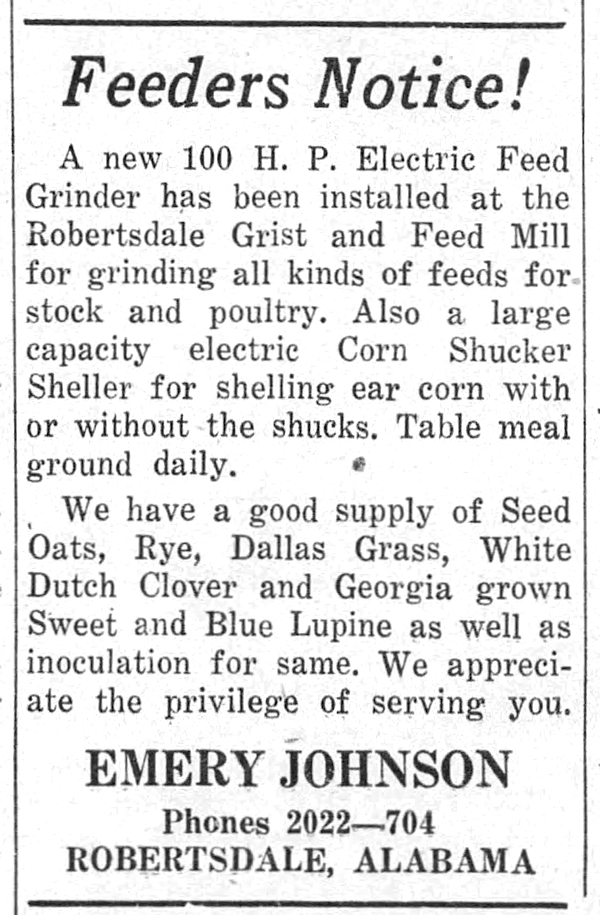 Feeders Notice!

A new 100 H. P. Electric Feed Grinder has been installed at the Robertsdale Grist and Feed Mill for grinding all kinds of feeds for stock and poultry. Also a large capacity electric Corn Shucker Sheller for shelling ear corn with or without the shucks. Table meal ground daily.

We have a good supply of Seed Oats, Rye, Dallas Grass, White Dutch Clover and Georgia grown Sweet and Blue Lupine as well as inoculation for same. We appreciate the privilege of serving you.

EMERY JOHNSON
Phones 2022—704
ROBERTSDALE, ALABAMA